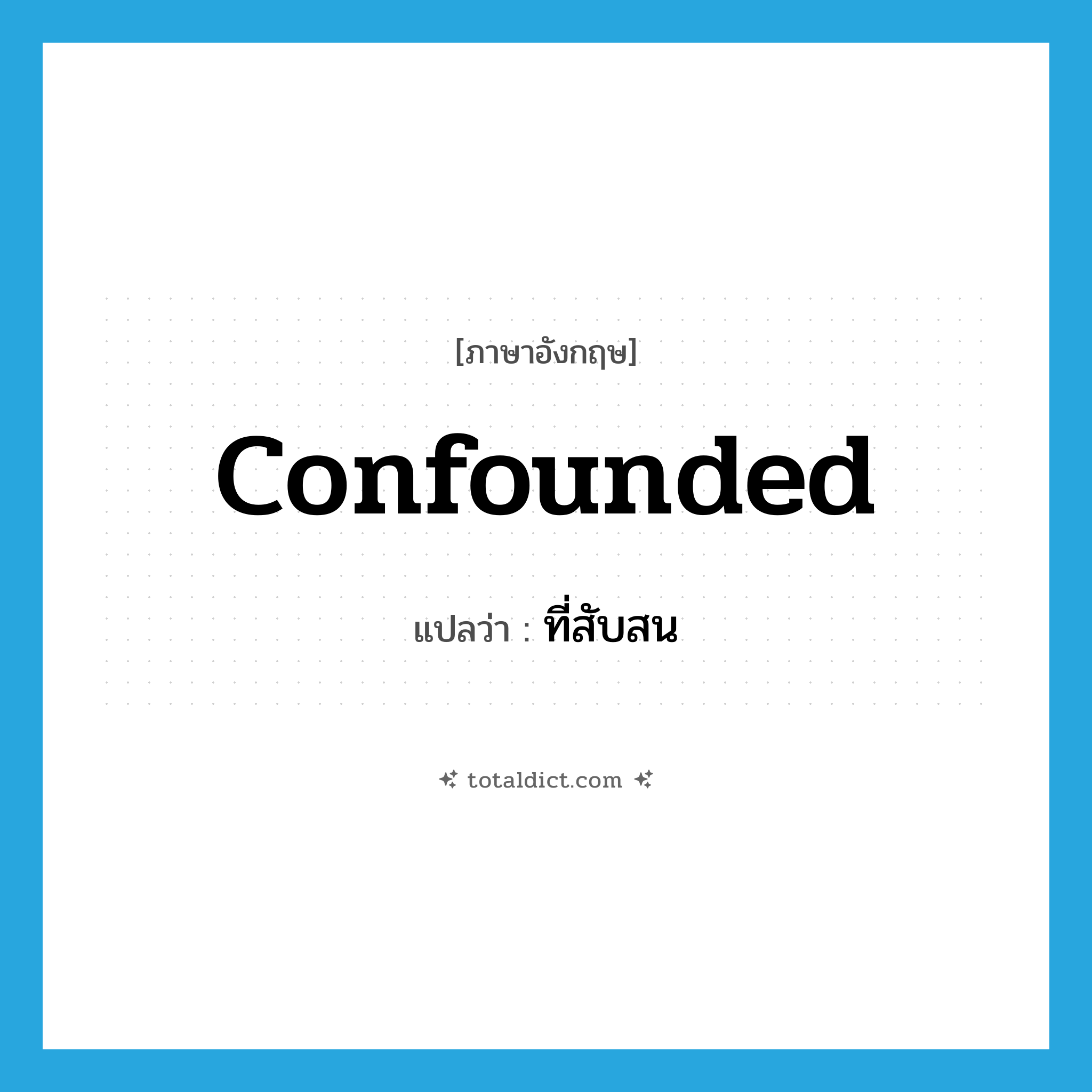 [ภาษาอังกฤษ]

confounded

แปลว่า : ที่สับสน

totaldict.com